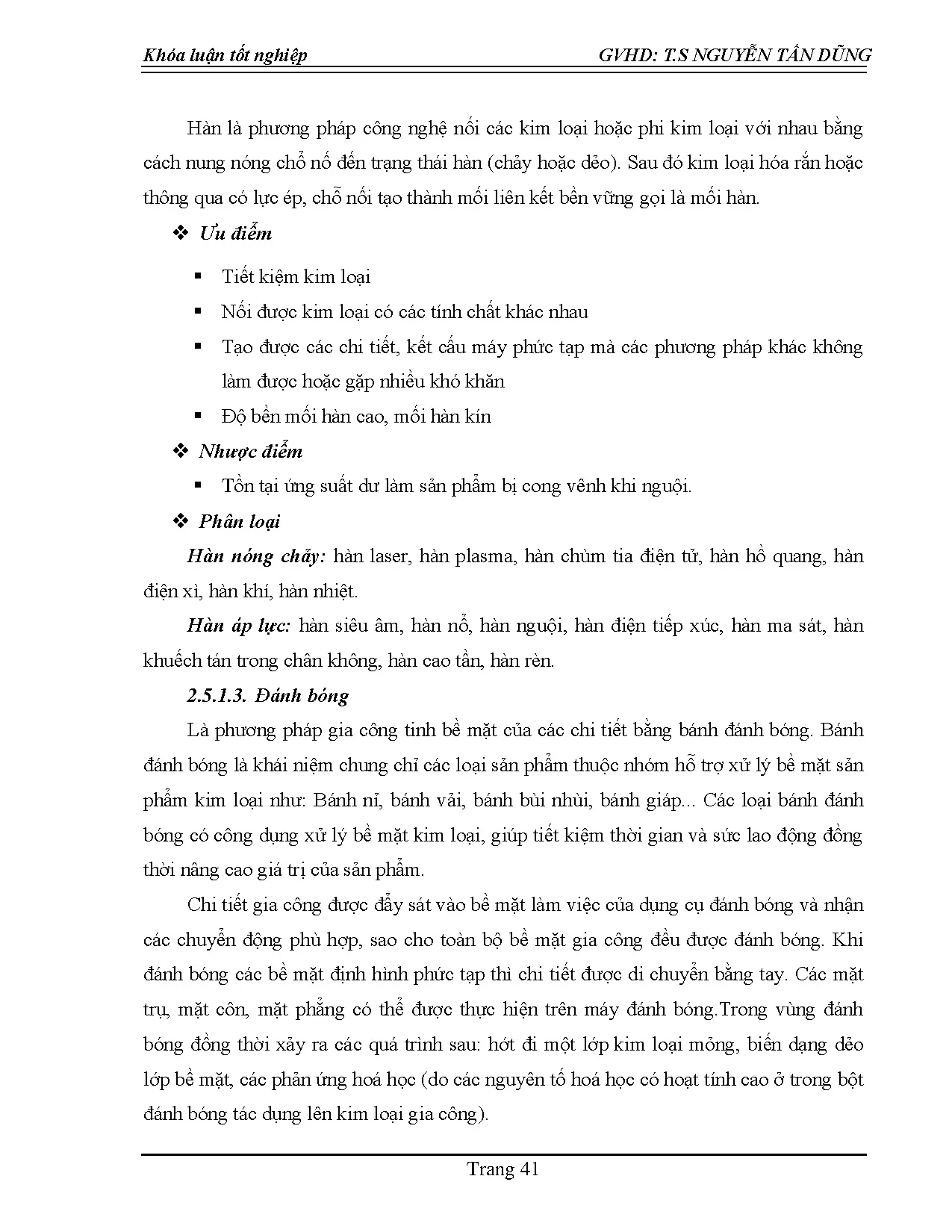 Khóa luận tốt nghiệp GVHD: T.S NGUYỄN TẤN DŨNG

Hàn là phương pháp công nghệ nối các kim loại hoặc phi kim loại với nhau bằng cách nung nóng chỗ nố đến trạng thái hàn (chảy hoặc dẻo). Sau đó kim loại hóa rắn hoặc thông qua có lực ép, chỗ nối tạo thành mối liên kết bền vững gọi là mối hàn.

❖ Ưu điểm

▪ Tiết kiệm kim loại

▪ Nối được kim loại có các tính chất khác nhau

▪ Tạo được các chi tiết, kết cấu máy phức tạp mà các phương pháp khác không làm được hoặc gặp nhiều khó khăn

▪ Độ bền mối hàn cao, mối hàn kín

❖ Nhược điểm

▪ Tồn tại ứng suất dư làm sản phẩm bị cong vênh khi nguội.

❖ Phân loại

Hàn nóng chảy: hàn laser, hàn plasma, hàn chùm tia điện tử, hàn hồ quang, hàn điện xỉ, hàn khí, hàn nhiệt.

Hàn áp lực: hàn siêu âm, hàn nổ, hàn nguội, hàn điện tiếp xúc, hàn ma sát, hàn khuếch tán trong chân không, hàn cao tần, hàn rèn.

2.5.1.3. Đánh bóng

Là phương pháp gia công tinh bề mặt của các chi tiết bằng bánh đánh bóng. Bánh đánh bóng là khái niệm chung chỉ các loại sản phẩm thuộc nhóm hỗ trợ xử lý bề mặt sản phẩm kim loại như: Bánh nỉ, bánh vải, bánh bùi nhùi, bánh giáp... Các loại bánh đánh bóng có công dụng xử lý bề mặt kim loại, giúp tiết kiệm thời gian và sức lao động đồng thời nâng cao giá trị của sản phẩm.

Chi tiết gia công được đẩy sát vào bề mặt làm việc của dụng cụ đánh bóng và nhận các chuyển động phù hợp, sao cho toàn bộ bề mặt gia công đều được đánh bóng. Khi đánh bóng các bề mặt định hình phức tạp thì chi tiết được di chuyển bằng tay. Các mặt trụ, mặt côn, mặt phẳng có thể được thực hiện trên máy đánh bóng.Trong vùng đánh bóng đồng thời xảy ra các quá trình sau: hớt đi một lớp kim loại mỏng, biến dạng dẻo lớp bề mặt, các phản ứng hoá học (do các nguyên tố hoá học có hoạt tính cao ở trong bột đánh bóng tác dụng lên kim loại gia công).

Trang 41